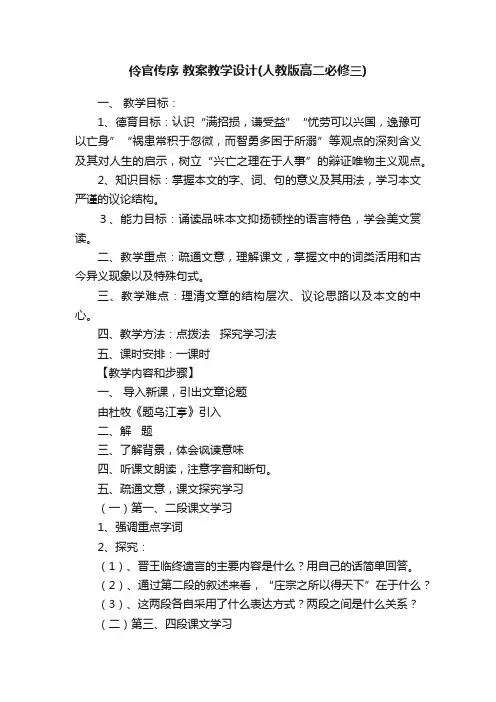 伶官传序 教案教学设计(人教版高二必修三)

一、 教学目标：

1、德育目标：认识“满招损，谦受益” “忧劳可以兴国，逸豫可以亡身” “祸患常积于忽微，而智勇多困于所溺”等观点的深刻含义及其对人生的启示，树立“兴亡之理在于人事”的辩证唯物主义观点。

2、知识目标：掌握本文的字、词、句的意义及其用法，学习本文严谨的议论结构。

3、能力目标：诵读品味本文抑扬顿挫的语言特色，学会美文赏读。

二、教学重点：疏通文意，理解课文，掌握文中的词类活用和古今异义现象以及特殊句式。

三、教学难点：理清文章的结构层次、议论思路以及本文的中心。

四、教学方法：点拨法 探究学习法

五、课时安排：一课时

【教学内容和步骤】

一、 导入新课，引出文章论题

由杜牧《题乌江亭》引入

二、解 题

三、了解背景，体会讽谏意味

四、听课文朗读，注意字音和断句。

五、疏通文意，课文探究学习

（一）第一、二段课文学习

1、强调重点字词

2、探究：

（1）、晋王临终遗言的主要内容是什么？用自己的话简单回答。

（2）、通过第二段的叙述来看，“庄宗之所以得天下”在于什么？

（3）、这两段各自采用了什么表达方式？两段之间是什么关系？

（二）第三、四段课文学习